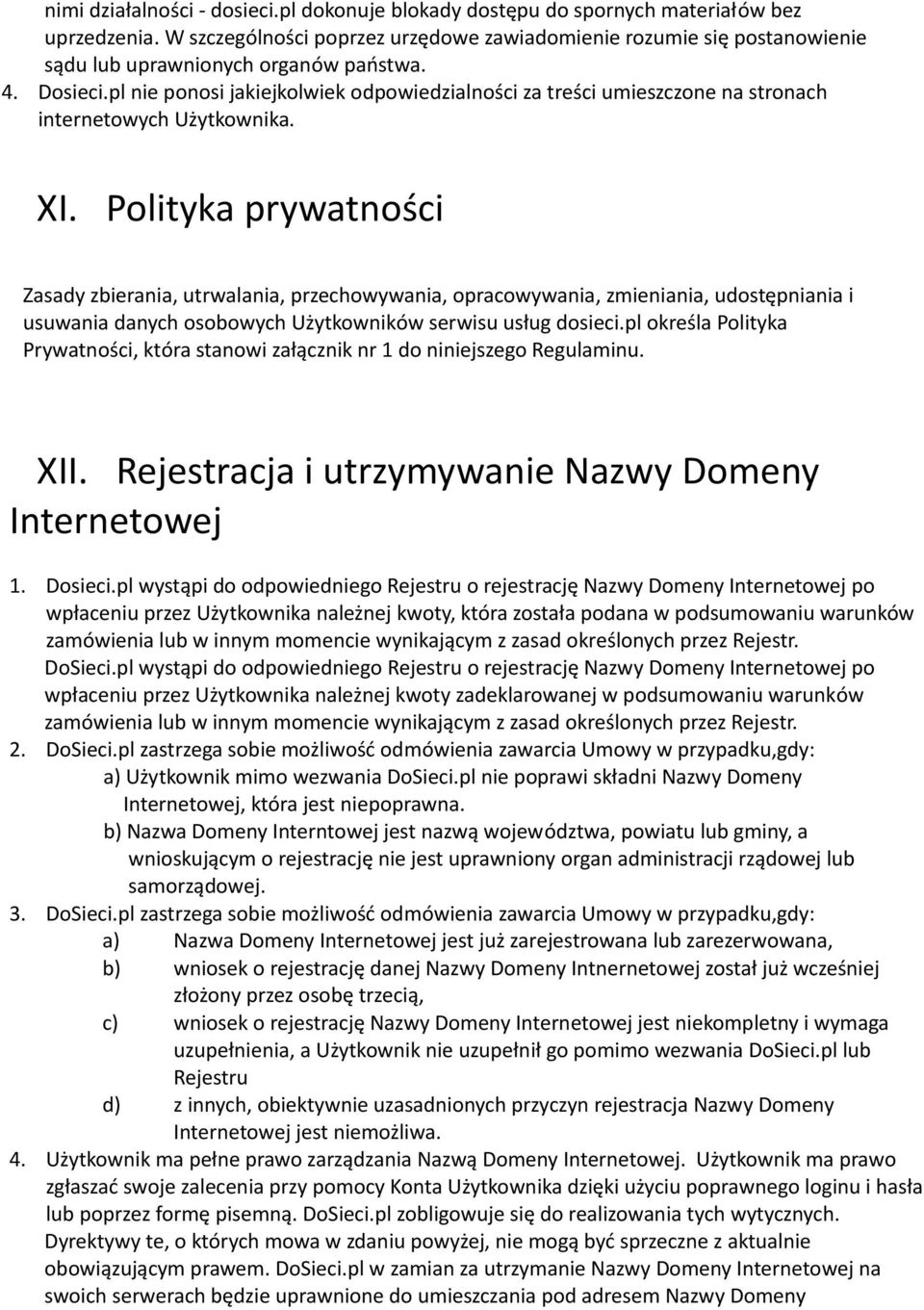 nimi działalności - dosieci.pl dokonuje blokady dostępu do spornych materiałów bez uprzedzenia. W szczególności poprzez urzędowe zawiadomienie rozumie się postanowienie sądu lub uprawnionych organów państwa.

4. Dosieci.pl nie ponosi jakiejkolwiek odpowiedzialności za treści umieszczone na stronach internetowych Użytkownika.

XI. Polityka prywatności

Zasady zbierania, utrwalania, przechowywania, opracowywania, zmieniania, udostępniania i usuwania danych osobowych Użytkowników serwisu usług dosieci.pl określa Polityka Prywatności, która stanowi załącznik nr 1 do niniejszego Regulaminu.

XII. Rejestracja i utrzymywanie Nazwy Domeny Internetowej

1. Dosieci.pl wystąpi do odpowiedniego Rejestru o rejestrację Nazwy Domeny Internetowej po wpłaceniu przez Użytkownika należnej kwoty, która została podana w podsumowaniu warunków zamówienia lub w innym momencie wynikającym z zasad określonych przez Rejestr. DoSieci.pl wystąpi do odpowiedniego Rejestru o rejestrację Nazwy Domeny Internetowej po wpłaceniu przez Użytkownika należnej kwoty zadeklarowanej w podsumowaniu warunków zamówienia lub w innym momencie wynikającym z zasad określonych przez Rejestr.

2. DoSieci.pl zastrzega sobie możliwość odmówienia zawarcia Umowy w przypadku,gdy:
a) Użytkownik mimo wezwania DoSieci.pl nie poprawi składni Nazwy Domeny Internetowej, która jest niepoprawna.
b) Nazwa Domeny Interntowej jest nazwą województwa, powiatu lub gminy, a wnioskującym o rejestrację nie jest uprawniony organ administracji rządowej lub samorządowej.

3. DoSieci.pl zastrzega sobie możliwość odmówienia zawarcia Umowy w przypadku,gdy:
a) Nazwa Domeny Internetowej jest już zarejestrowana lub zarezerwowana,
b) wniosek o rejestrację danej Nazwy Domeny Intnernetowej został już wcześniej złożony przez osobę trzecią,
c) wniosek o rejestrację Nazwy Domeny Internetowej jest niekompletny i wymaga uzupełnienia, a Użytkownik nie uzupełnił go pomimo wezwania DoSieci.pl lub Rejestru
d) z innych, obiektywnie uzasadnionych przyczyn rejestracja Nazwy Domeny Internetowej jest niemożliwa.

4. Użytkownik ma pełne prawo zarządzania Nazwą Domeny Internetowej. Użytkownik ma prawo zgłaszać swoje zalecenia przy pomocy Konta Użytkownika dzięki użyciu poprawnego loginu i hasła lub poprzez formę pisemną. DoSieci.pl zobligowuje się do realizowania tych wytycznych. Dyrektywy te, o których mowa w zdaniu powyżej, nie mogą być sprzeczne z aktualnie obowiązującym prawem. DoSieci.pl w zamian za utrzymanie Nazwy Domeny Internetowej na swoich serwerach będzie uprawnione do umieszczania pod adresem Nazwy Domeny